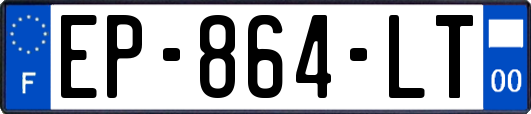 F
EP-864-LT
00